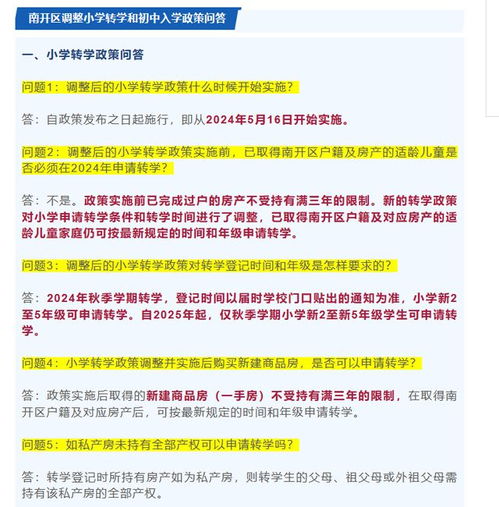 南开区调整小学转学和初中入学政策问答

一、小学转学政策问答

问题1：调整后的小学转学政策什么时候开始实施？

答：自政策发布之日起施行，即从2024年5月16日开始实施。

问题2：调整后的小学转学政策实施前，已取得南开区户籍及房产的适龄儿童是否必须在2024年申请转学？

答：不是。政策实施前已完成过户的房产不受持有满三年的限制。新的转学政策对小学申请转学条件和转学时间进行了调整，已取得南开区户籍及对应房产的适龄儿童家庭仍可按最新规定的时间和年级申请转学。

问题3：调整后的小学转学政策对转学登记时间和年级是怎样要求的？

答：2024年秋季学期转学，登记时间以届时学校门口贴出的通知为准，小学新2至5年级可申请转学。自2025年起，仅秋季学期小学新2至新5年级学生可申请转学。

问题4：小学转学政策调整并实施后购买新建商品房，是否可以申请转学？

答：政策实施后取得的新建商品房（一手房）不受持有满三年的限制，在取得南开区户籍及对应房产后，可按最新规定的时间和年级申请转学。

问题5：如私产房未持有全部产权可以申请转学吗？

答：转学登记时所持有房产如为私产房，则转学生的父母、祖父母或外祖父母需持有该私产房的全部产权。